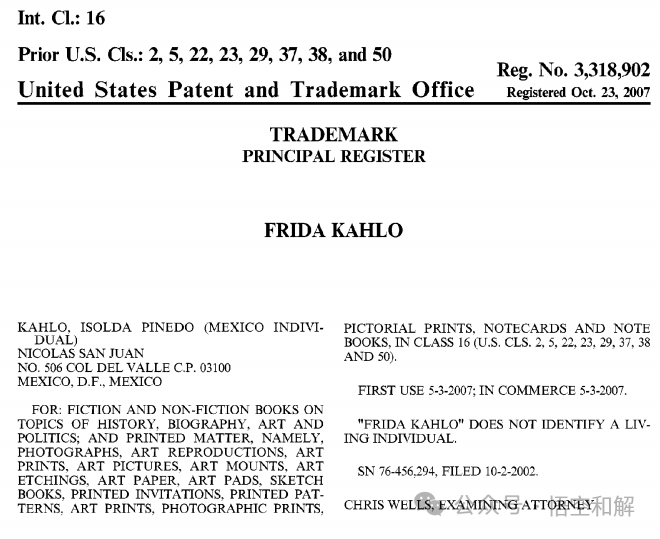 Int. Cl.: 16

Prior U.S. Cls.: 2, 5, 22, 23, 29, 37, 38, and 50

United States Patent and Trademark Office

Reg. No. 3,318,902
Registered Oct. 23, 2007

TRADEMARK
PRINCIPAL REGISTER

FRIDA KAHLO

KAHLO, ISOLDA PINEDO (MEXICO INDIVIDUAL)
NICOLAS SAN JUAN
NO. 506 COL DEL VALLE C.P. 03100
MEXICO, D.F., MEXICO

FOR: FICTION AND NON-FICTION BOOKS ON TOPICS OF HISTORY, BIOGRAPHY, ART AND POLITICS; AND PRINTED MATTER, NAMELY, PHOTOGRAPHS, ART REPRODUCTIONS, ART PRINTS, ART PICTURES, ART MOUNTS, ART ETCHINGS, ART PAPER, ART PADS, SKETCH BOOKS, PRINTED INVITATIONS, PRINTED PATTERNS, ART PRINTS, PHOTOGRAPHIC PRINTS, PICTORIAL PRINTS, NOTECARDS AND NOTE BOOKS, IN CLASS 16 (U.S. CLS. 2, 5, 22, 23, 29, 37, 38 AND 50).

FIRST USE 5-3-2007; IN COMMERCE 5-3-2007.

"FRIDA KAHLO" DOES NOT IDENTIFY A LIVING INDIVIDUAL.

SN 76-456,294, FILED 10-2-2002.

CHRIS WELLS, EXAMINING ATTORNEY

公众号 · 悟空和解